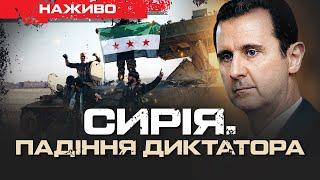 НАЖИВО

СИРІЯ.
ПАДІННЯ ДИКТАТОРА